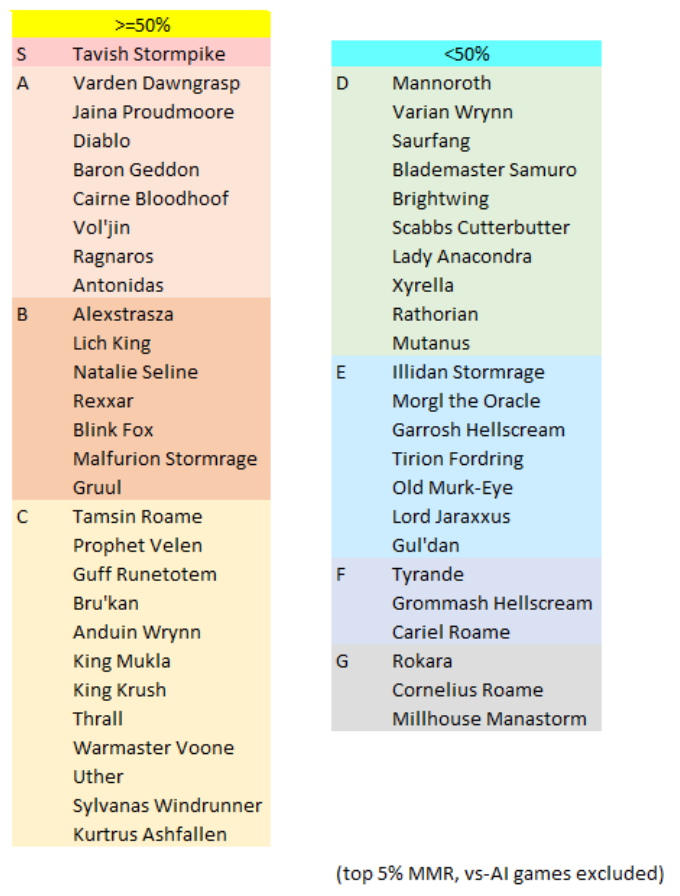 | >=50% | |
|---|---|
| S | Tavish Stormpike |
| A | Varden Dawngrasp |
| | Jaina Proudmoore |
| | Diablo |
| | Baron Geddon |
| | Cairne Bloodhoof |
| | Vol'jin |
| | Ragnaros |
| | Antonidas |
| B | Alexstrasza |
| | Lich King |
| | Natalie Seline |
| | Rexxar |
| | Blink Fox |
| | Malfurion Stormrage |
| | Gruul |
| C | Tamsin Roame |
| | Prophet Velen |
| | Guff Runetotem |
| | Bru'kan |
| | Anduin Wrynn |
| | King Mukla |
| | King Krush |
| | Thrall |
| | Warmaster Voone |
| | Uther |
| | Sylvanas Windrunner |
| | Kurtrus Ashfallen |

| <50% | |
|---|---|
| D | Mannoroth |
| | Varian Wrynn |
| | Saurfang |
| | Blademaster Samuro |
| | Brightwing |
| | Scabbs Cutterbutter |
| | Lady Anacondra |
| | Xyrella |
| | Rathorian |
| | Mutanus |
| E | Illidan Stormrage |
| | Morgl the Oracle |
| | Garrosh Hellscream |
| | Tirion Fordring |
| | Old Murk-Eye |
| | Lord Jaraxxus |
| | Gul'dan |
| F | Tyrande |
| | Grommash Hellscream |
| | Cariel Roame |
| G | Rokara |
| | Cornelius Roame |
| | Millhouse Manastorm |

(top 5% MMR, vs-AI games excluded)